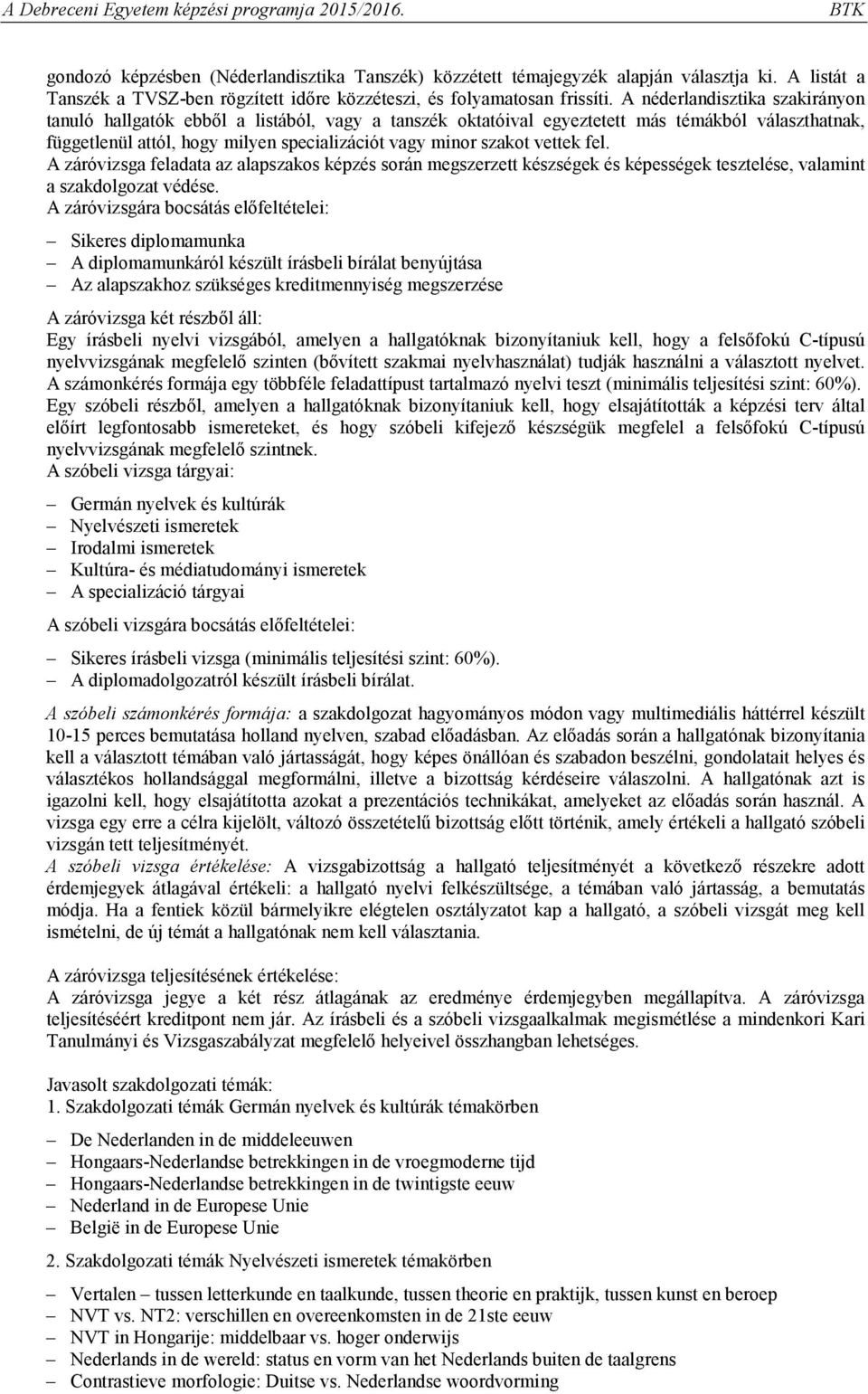 A Debreceni Egyetem képzési programja 2015/2016. BTK

gondozó képzésben (Néderlandisztika Tanszék) közzétett témajegyzék alapján választja ki. A listát a Tanszék a TVSZ-ben rögzített időre közzéteszi, és folyamatosan frissíti. A néderlandisztika szakirányon tanuló hallgatók ebből a listából, vagy a tanszék oktatóival egyeztetett más témákból választhatnak, függetlenül attól, hogy milyen specializációt vagy minor szakot vettek fel.
A záróvizsga feladata az alapszakos képzés során megszerzett készségek és képességek tesztelése, valamint a szakdolgozat védése.
A záróvizsgára bocsátás előfeltételei:

– Sikeres diplomamunka
– A diplomamunkáról készült írásbeli bírálat benyújtása
– Az alapszakhoz szükséges kreditmennyiség megszerzése

A záróvizsga két részből áll:
Egy írásbeli nyelvi vizsgából, amelyen a hallgatóknak bizonyítaniuk kell, hogy a felsőfokú C-típusú nyelvvizsgának megfelelő szinten (bővített szakmai nyelvhasználat) tudják használni a választott nyelvet. A számonkérés formája egy többféle feladattípust tartalmazó nyelvi teszt (minimális teljesítési szint: 60%).
Egy szóbeli részből, amelyen a hallgatóknak bizonyítaniuk kell, hogy elsajátították a képzési terv által előírt legfontosabb ismereteket, és hogy szóbeli kifejező készségük megfelel a felsőfokú C-típusú nyelvvizsgának megfelelő szintnek.
A szóbeli vizsga tárgyai:

– Germán nyelvek és kultúrák
– Nyelvészeti ismeretek
– Irodalmi ismeretek
– Kultúra- és médiatudományi ismeretek
– A specializáció tárgyai

A szóbeli vizsgára bocsátás előfeltételei:

– Sikeres írásbeli vizsga (minimális teljesítési szint: 60%).
– A diplomadolgozatról készült írásbeli bírálat.

A szóbeli számonkérés formája: a szakdolgozat hagyományos módon vagy multimediális háttérrel készült 10-15 perces bemutatása holland nyelven, szabad előadásban. Az előadás során a hallgatónak bizonyítania kell a választott témában való jártasságát, hogy képes önállóan és szabadon beszélni, gondolatait helyes és választékos hollandsággal megformálni, illetve a bizottság kérdéseire válaszolni. A hallgatónak azt is igazolni kell, hogy elsajátította azokat a prezentációs technikákat, amelyeket az előadás során használ. A vizsga egy erre a célra kijelölt, változó összetételű bizottság előtt történik, amely értékeli a hallgató szóbeli vizsgán tett teljesítményét.
A szóbeli vizsga értékelése: A vizsgabizottság a hallgató teljesítményét a következő részekre adott érdemjegyek átlagával értékeli: a hallgató nyelvi felkészültsége, a témában való jártasság, a bemutatás módja. Ha a fentiek közül bármelyikre elégtelen osztályzatot kap a hallgató, a szóbeli vizsgát meg kell ismételni, de új témát a hallgatónak nem kell választania.

A záróvizsga teljesítésének értékelése:
A záróvizsga jegye a két rész átlagának az eredménye érdemjegyben megállapítva. A záróvizsga teljesítéséért kreditpont nem jár. Az írásbeli és a szóbeli vizsgaalkalmak megismétlése a mindenkori Kari Tanulmányi és Vizsgaszabályzat megfelelő helyeivel összhangban lehetséges.

Javasolt szakdolgozati témák:
1. Szakdolgozati témák Germán nyelvek és kultúrák témakörben

– De Nederlanden in de middeleeuwen
– Hongaars-Nederlandse betrekkingen in de vroegmoderne tijd
– Hongaars-Nederlandse betrekkingen in de twintigste eeuw
– Nederland in de Europese Unie
– België in de Europese Unie

2. Szakdolgozati témák Nyelvészeti ismeretek témakörben

– Vertalen – tussen letterkunde en taalkunde, tussen theorie en praktijk, tussen kunst en beroep
– NVT vs. NT2: verschillen en overeenkomsten in de 21ste eeuw
– NVT in Hongarije: middelbaar vs. hoger onderwijs
– Nederlands in de wereld: status en vorm van het Nederlands buiten de taalgrens
– Contrastieve morfologie: Duitse vs. Nederlandse woordvorming